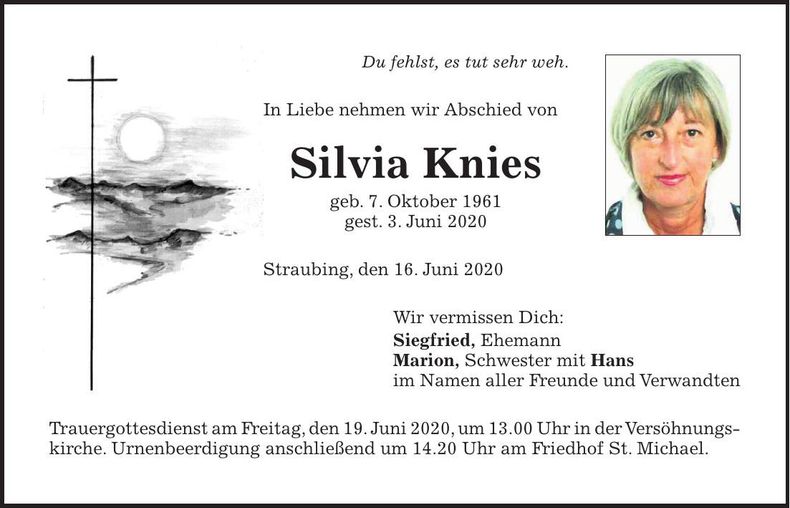 Du fehlst, es tut sehr weh.

In Liebe nehmen wir Abschied von

Silvia Knies

geb. 7. Oktober 1961
gest. 3. Juni 2020

Straubing, den 16. Juni 2020

Wir vermissen Dich:
Siegfried, Ehemann
Marion, Schwester mit Hans
im Namen aller Freunde und Verwandten

Trauergottesdienst am Freitag, den 19. Juni 2020, um 13.00 Uhr in der Versöhnungskirche. Urnenbeerdigung anschließend um 14.20 Uhr am Friedhof St. Michael.